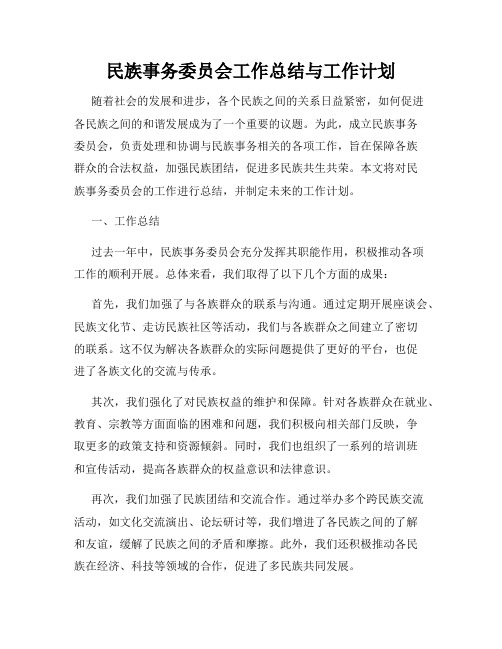 民族事务委员会工作总结与工作计划

随着社会的发展和进步，各个民族之间的关系日益紧密，如何促进各民族之间的和谐发展成为了一个重要的议题。为此，成立民族事务委员会，负责处理和协调与民族事务相关的各项工作，旨在保障各族群众的合法权益，加强民族团结，促进多民族共生共荣。本文将对民族事务委员会的工作进行总结，并制定未来的工作计划。

一、工作总结

过去一年中，民族事务委员会充分发挥其职能作用，积极推动各项工作的顺利开展。总体来看，我们取得了以下几个方面的成果：

首先，我们加强了与各族群众的联系与沟通。通过定期开展座谈会、民族文化节、走访民族社区等活动，我们与各族群众之间建立了密切的联系。这不仅为解决各族群众的实际问题提供了更好的平台，也促进了各族文化的交流与传承。

其次，我们强化了对民族权益的维护和保障。针对各族群众在就业、教育、宗教等方面面临的困难和问题，我们积极向相关部门反映，争取更多的政策支持和资源倾斜。同时，我们也组织了一系列的培训班和宣传活动，提高各族群众的权益意识和法律意识。

再次，我们加强了民族团结和交流合作。通过举办多个跨民族交流活动，如文化交流演出、论坛研讨等，我们增进了各民族之间的了解和友谊，缓解了民族之间的矛盾和摩擦。此外，我们还积极推动各民族在经济、科技等领域的合作，促进了多民族共同发展。